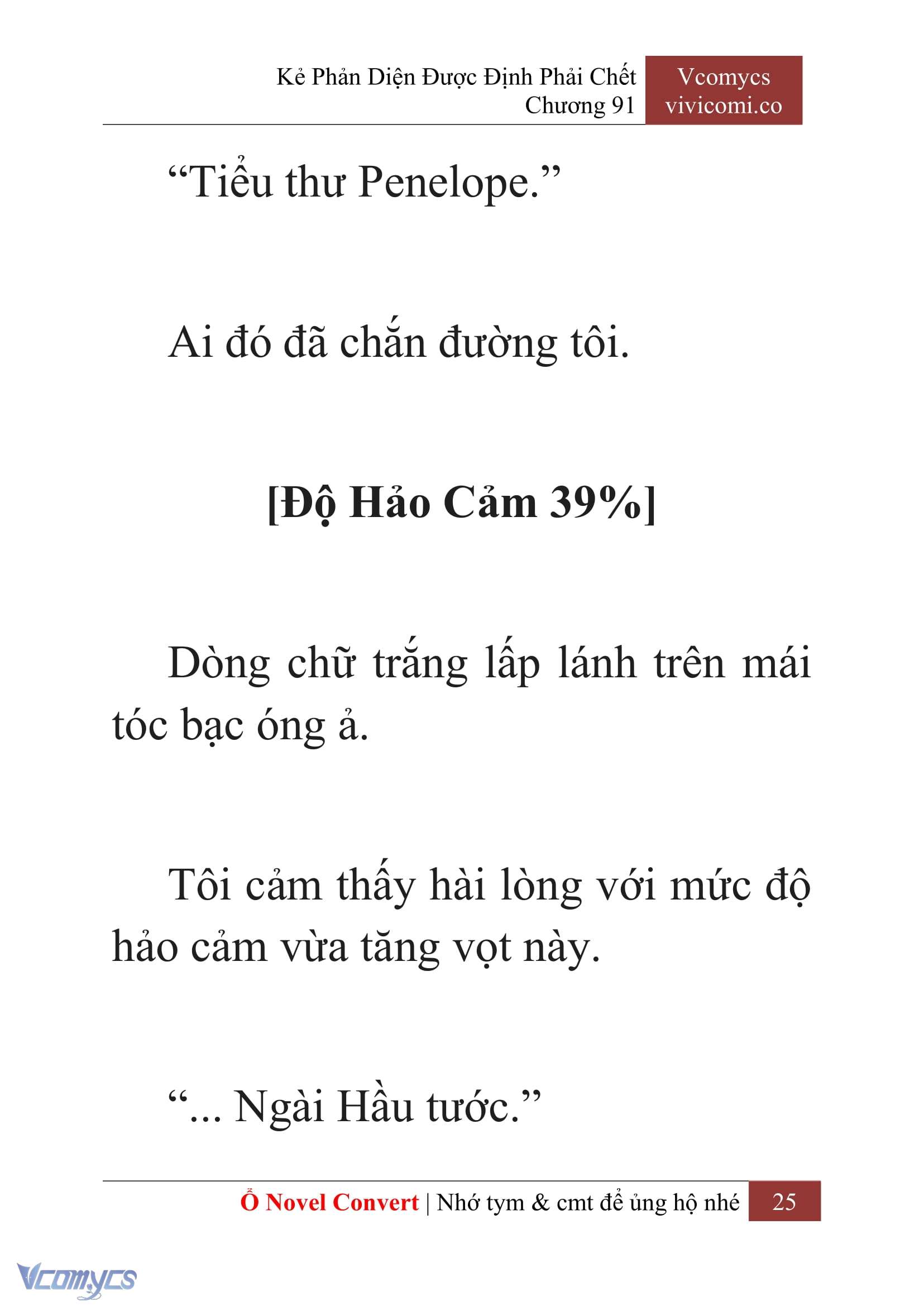 Kẻ Phản Diện Được Định Phải Chết
Chương 91

Vcomycs
vivicomi.co

“Tiểu thư Penelope.”

Ai đó đã chắn đường tôi.

[Độ Hảo Cảm 39%]

Dòng chữ trắng lấp lánh trên mái tóc bạc óng ả.

Tôi cảm thấy hài lòng với mức độ hảo cảm vừa tăng vọt này.

“... Ngài Hầu tước.”

Ổ Novel Convert | Nhớ tym & cmt để ủng hộ nhé 25

Vcomycs